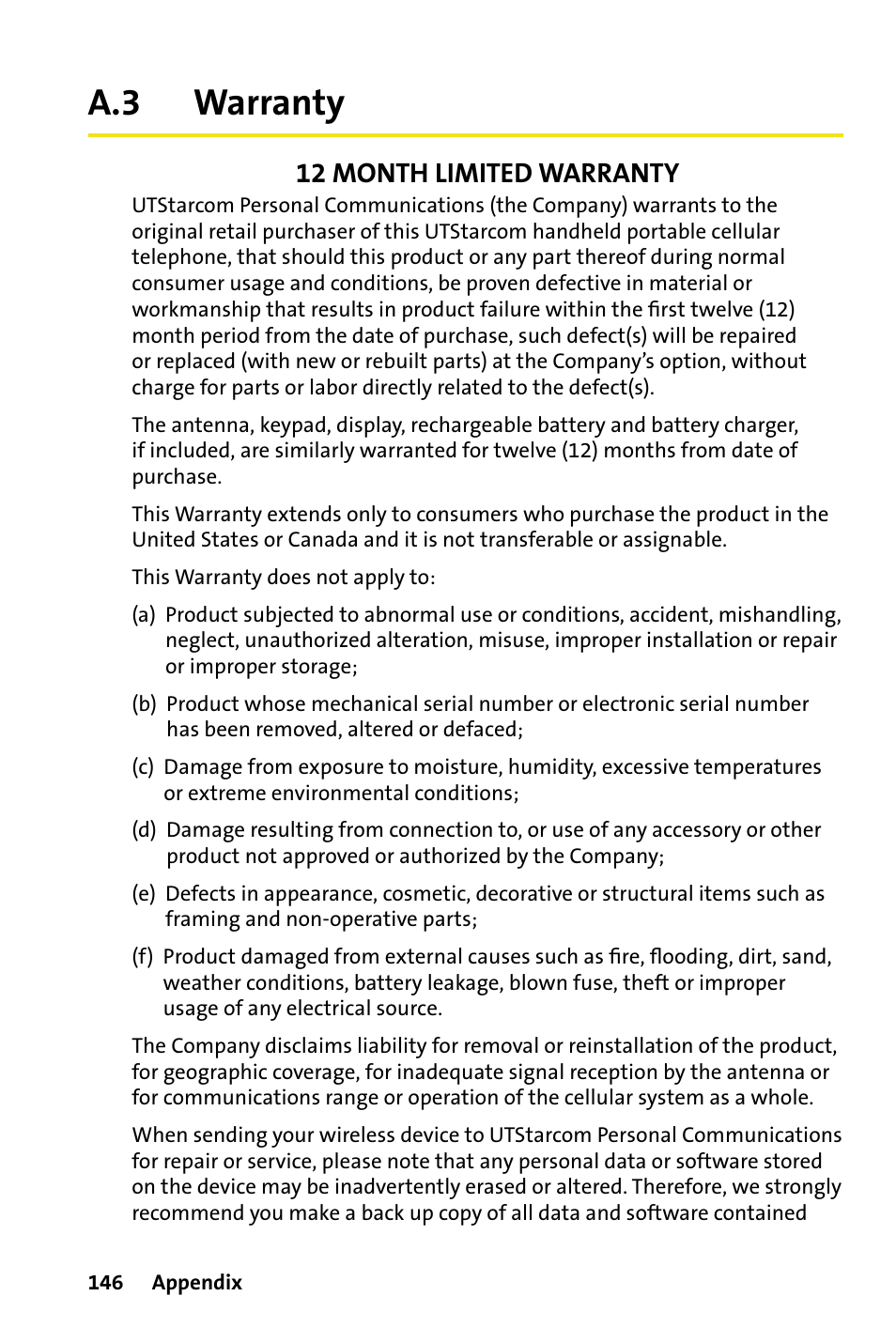 A.3 Warranty

12 MONTH LIMITED WARRANTY

UTStarcom Personal Communications (the Company) warrants to the original retail purchaser of this UTStarcom handheld portable cellular telephone, that should this product or any part thereof during normal consumer usage and conditions, be proven defective in material or workmanship that results in product failure within the first twelve (12) month period from the date of purchase, such defect(s) will be repaired or replaced (with new or rebuilt parts) at the Company's option, without charge for parts or labor directly related to the defect(s).

The antenna, keypad, display, rechargeable battery and battery charger, if included, are similarly warranted for twelve (12) months from date of purchase.

This Warranty extends only to consumers who purchase the product in the United States or Canada and it is not transferable or assignable.

This Warranty does not apply to:

(a) Product subjected to abnormal use or conditions, accident, mishandling, neglect, unauthorized alteration, misuse, improper installation or repair or improper storage;

(b) Product whose mechanical serial number or electronic serial number has been removed, altered or defaced;

(c) Damage from exposure to moisture, humidity, excessive temperatures or extreme environmental conditions;

(d) Damage resulting from connection to, or use of any accessory or other product not approved or authorized by the Company;

(e) Defects in appearance, cosmetic, decorative or structural items such as framing and non-operative parts;

(f) Product damaged from external causes such as fire, flooding, dirt, sand, weather conditions, battery leakage, blown fuse, theft or improper usage of any electrical source.

The Company disclaims liability for removal or reinstallation of the product, for geographic coverage, for inadequate signal reception by the antenna or for communications range or operation of the cellular system as a whole.

When sending your wireless device to UTStarcom Personal Communications for repair or service, please note that any personal data or software stored on the device may be inadvertently erased or altered. Therefore, we strongly recommend you make a back up copy of all data and software contained

146 Appendix